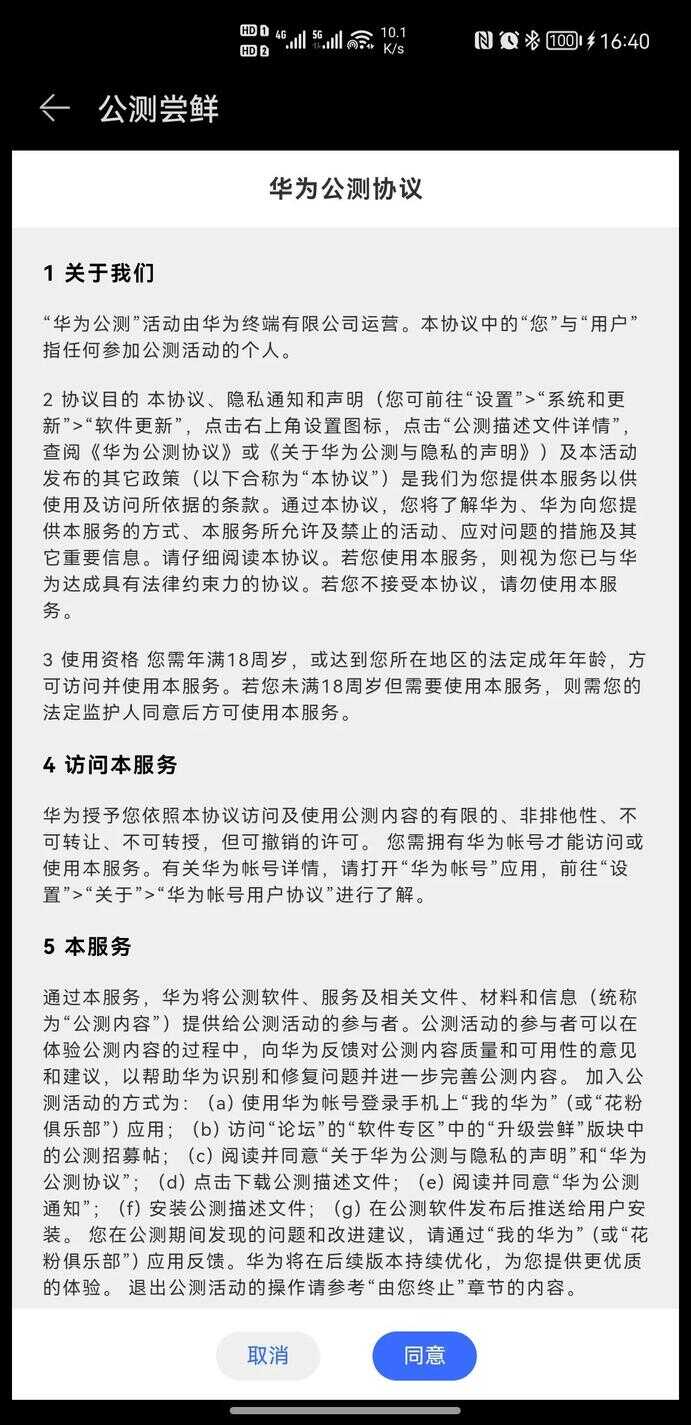 HD 1 HD 2 4G 5G 10.1 K/s 100 16:40

公测尝鲜

华为公测协议

1 关于我们

“华为公测”活动由华为终端有限公司运营。本协议中的“您”与“用户”指任何参加公测活动的个人。

2 协议目的 本协议、隐私通知和声明（您可前往“设置”>“系统和更新”>“软件更新”，点击右上角设置图标，点击“公测描述文件详情”，查阅《华为公测协议》或《关于华为公测与隐私的声明》）及本活动发布的其它政策（以下合称为“本协议”）是我们为您提供本服务以供使用及访问所依据的条款。通过本协议，您将了解华为、华为向您提供本服务的方式、本服务所允许及禁止的活动、应对问题的措施及其它重要信息。请仔细阅读本协议。若您使用本服务，则视为您已与华为达成具有法律约束力的协议。若您不接受本协议，请勿使用本服务。

3 使用资格 您需年满18周岁，或达到您所在地区的法定成年年龄，方可访问并使用本服务。若您未满18周岁但需要使用本服务，则需您的法定监护人同意后方可使用本服务。

4 访问本服务

华为授予您依照本协议访问及使用公测内容的有限的、非排他性、不可转让、不可转授，但可撤销的许可。 您需拥有华为帐号才能访问或使用本服务。有关华为帐号详情，请打开“华为帐号”应用，前往“设置”>“关于”>“华为帐号用户协议”进行了解。

5 本服务

通过本服务，华为将公测软件、服务及相关文件、材料和信息（统称为“公测内容”）提供给公测活动的参与者。公测活动的参与者可以在体验公测内容的过程中，向华为反馈对公测内容质量和可用性的意见和建议，以帮助华为识别和修复问题并进一步完善公测内容。 加入公测活动的方式为：（a）使用华为帐号登录手机上“我的华为”（或“花粉俱乐部”）应用；（b）访问“论坛”的“软件专区”中的“升级尝鲜”版块中的公测招募帖；（c）阅读并同意“关于华为公测与隐私的声明”和“华为公测协议”；（d）点击下载公测描述文件；（e）阅读并同意“华为公测通知”；（f）安装公测描述文件；（g）在公测软件发布后推送给用户安装。 您在公测期间发现的问题和改进建议，请通过“我的华为”（或“花粉俱乐部”）应用反馈。华为将在后续版本持续优化，为您提供更优质的体验。 退出公测活动的操作请参考“由您终止”章节的内容。

取消 同意